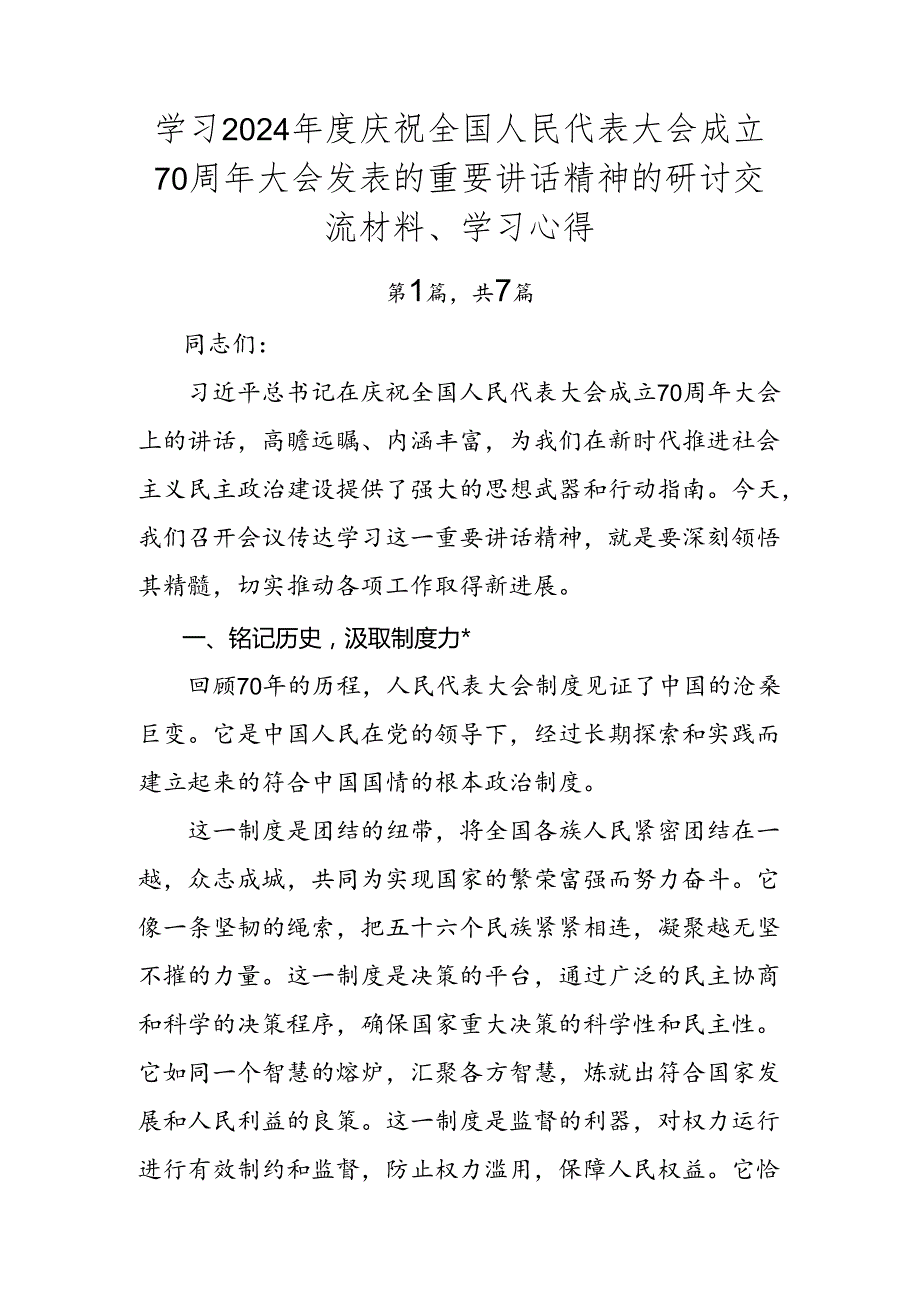 学习2024年度庆祝全国人民代表大会成立70周年大会发表的重要讲话精神的研讨交流材料、学习心得

第1篇，共7篇

同志们：

习近平总书记在庆祝全国人民代表大会成立70周年大会上的讲话，高瞻远瞩、内涵丰富，为我们在新时代推进社会主义民主政治建设提供了强大的思想武器和行动指南。今天，我们召开会议传达学习这一重要讲话精神，就是要深刻领悟其精髓，切实推动各项工作取得新进展。

一、铭记历史，汲取制度力*

回顾70年的历程，人民代表大会制度见证了中国的沧桑巨变。它是中国人民在党的领导下，经过长期探索和实践而建立起来的符合中国国情的根本政治制度。

这一制度是团结的纽带，将全国各族人民紧密团结在一越，众志成城，共同为实现国家的繁荣富强而努力奋斗。它像一条坚韧的绳索，把五十六个民族紧紧相连，凝聚越无坚不摧的力量。这一制度是决策的平台，通过广泛的民主协商和科学的决策程序，确保国家重大决策的科学性和民主性。它如同一个智慧的熔炉，汇聚各方智慧，炼就出符合国家发展和人民利益的良策。这一制度是监督的利器，对权力运行进行有效制约和监督，防止权力滥用，保障人民权益。它恰